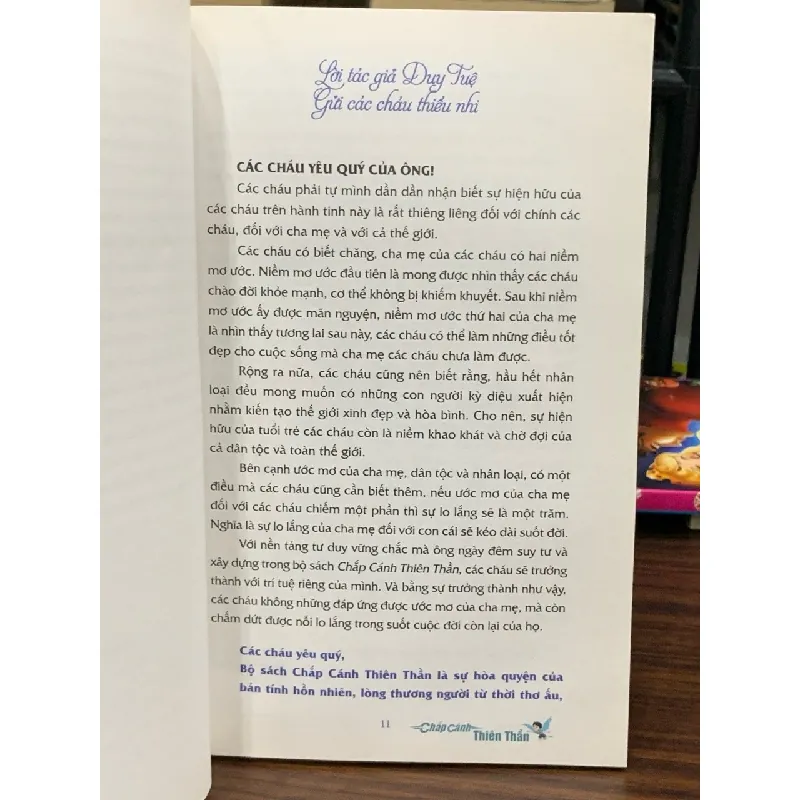 Lời tác giả Duy Tuệ
Gửi các cháu thiếu nhi

CÁC CHÁU YÊU QUÝ CỦA ÔNG!

Các cháu phải tự mình dần dần nhận biết sự hiện hữu của các cháu trên hành tinh này là rất thiêng liêng đối với chính các cháu, đối với cha mẹ và với cả thế giới.

Các cháu có biết chăng, cha mẹ của các cháu có hai niềm mơ ước. Niềm mơ ước đầu tiên là mong được nhìn thấy các cháu chào đời khỏe mạnh, cơ thể không bị khiếm khuyết. Sau khi niềm mơ ước ấy được mãn nguyện, niềm mơ ước thứ hai của cha mẹ là nhìn thấy tương lai sau này, các cháu có thể làm những điều tốt đẹp cho cuộc sống mà cha mẹ các cháu chưa làm được.

Rộng ra nữa, các cháu cũng nên biết rằng, hầu hết nhân loại đều mong muốn có những con người kỳ diệu xuất hiện nhằm kiến tạo thế giới xinh đẹp và hòa bình. Cho nên, sự hiện hữu của tuổi trẻ các cháu còn là niềm khao khát và chờ đợi của cả dân tộc và toàn thế giới.

Bên cạnh ước mơ của cha mẹ, dân tộc và nhân loại, có một điều mà các cháu cũng cần biết thêm, nếu ước mơ của cha mẹ đối với các cháu chiếm một phần thì sự lo lắng sẽ là một trăm. Nghĩa là sự lo lắng của cha mẹ đối với con cái sẽ kéo dài suốt đời.

Với nền tảng tư duy vững chắc mà ông ngày đêm suy tư và xây dựng trong bộ sách Chắp Cánh Thiên Thần, các cháu sẽ trưởng thành với trí tuệ riêng của mình. Và bằng sự trưởng thành như vậy, các cháu không những đáp ứng được ước mơ của cha mẹ, mà còn chấm dứt được nỗi lo lắng trong suốt cuộc đời còn lại của họ.

Các cháu yêu quý,

Bộ sách Chắp Cánh Thiên Thần là sự hòa quyện của bản tính hồn nhiên, lòng thương người từ thời thơ ấu,

11 Chắp Cánh Thiên Thần